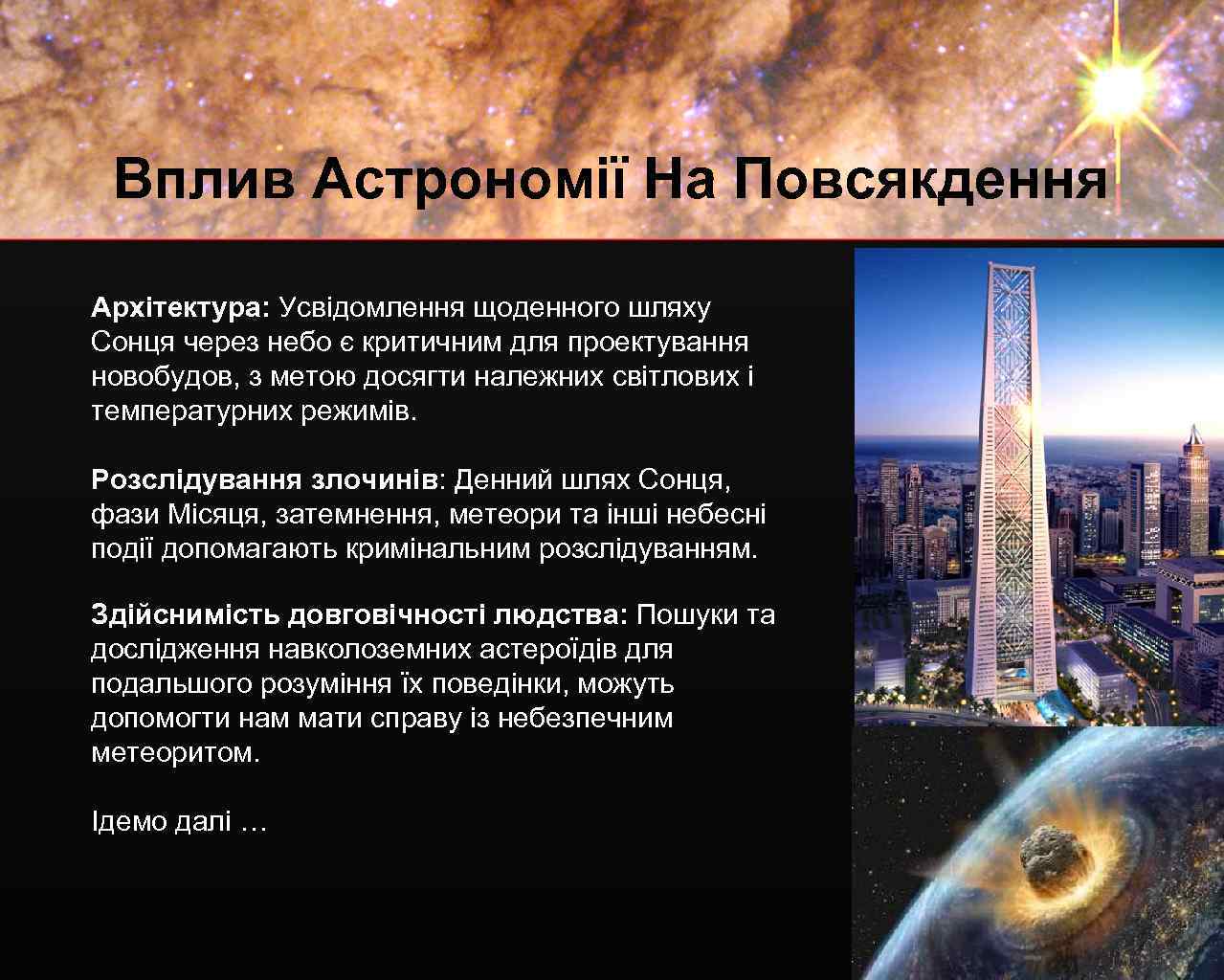 Вплив Астрономії На Повсякдення

Архітектура: Усвідомлення щоденного шляху Сонця через небо є критичним для проектування новобудов, з метою досягти належних світлових і температурних режимів.

Розслідування злочинів: Денний шлях Сонця, фази Місяця, затемнення, метеори та інші небесні події допомагають кримінальним розслідуванням.

Здійснимість довговічності людства: Пошуки та дослідження навколоземних астероїдів для подальшого розуміння їх поведінки, можуть допомогти нам мати справу із небезпечним метеоритом.

Ідемо далі …